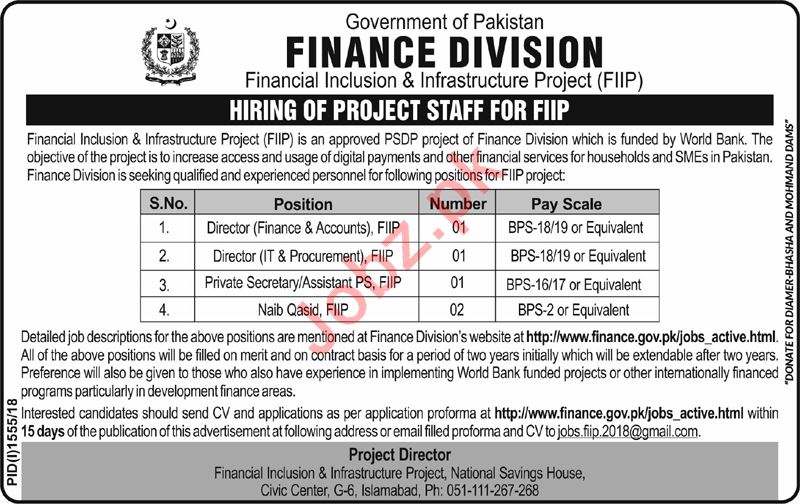 Government of Pakistan
FINANCE DIVISION
Financial Inclusion & Infrastructure Project (FIIP)

HIRING OF PROJECT STAFF FOR FIIP

Financial Inclusion & Infrastructure Project (FIIP) is an approved PSDP project of Finance Division which is funded by World Bank. The objective of the project is to increase access and usage of digital payments and other financial services for households and SMEs in Pakistan. Finance Division is seeking qualified and experienced personnel for following positions for FIIP project:

| S.No. | Position | Number | Pay Scale |
|---|---|---|---|
| 1. | Director (Finance & Accounts), FIIP | 01 | BPS-18/19 or Equivalent |
| 2. | Director (IT & Procurement), FIIP | 01 | BPS-18/19 or Equivalent |
| 3. | Private Secretary/Assistant PS, FIIP | 01 | BPS-16/17 or Equivalent |
| 4. | Naib Qasid, FIIP | 02 | BPS-2 or Equivalent |

Detailed job descriptions for the above positions are mentioned at Finance Division's website at http://www.finance.gov.pk/jobs_active.html. All of the above positions will be filled on merit and on contract basis for a period of two years initially which will be extendable after two years. Preference will also be given to those who also have experience in implementing World Bank funded projects or other internationally financed programs particularly in development finance areas.

Interested candidates should send CV and applications as per application proforma at http://www.finance.gov.pk/jobs_active.html within 15 days of the publication of this advertisement at following address or email filled proforma and CV to jobs.fiip.2018@gmail.com.

Project Director
Financial Inclusion & Infrastructure Project, National Savings House, Civic Center, G-6, Islamabad, Ph: 051-111-267-268

PID(I)1555/18

"DONATE FOR DIAMER-BHASHA AND MOHMAND DAMS"

Jobz.pk